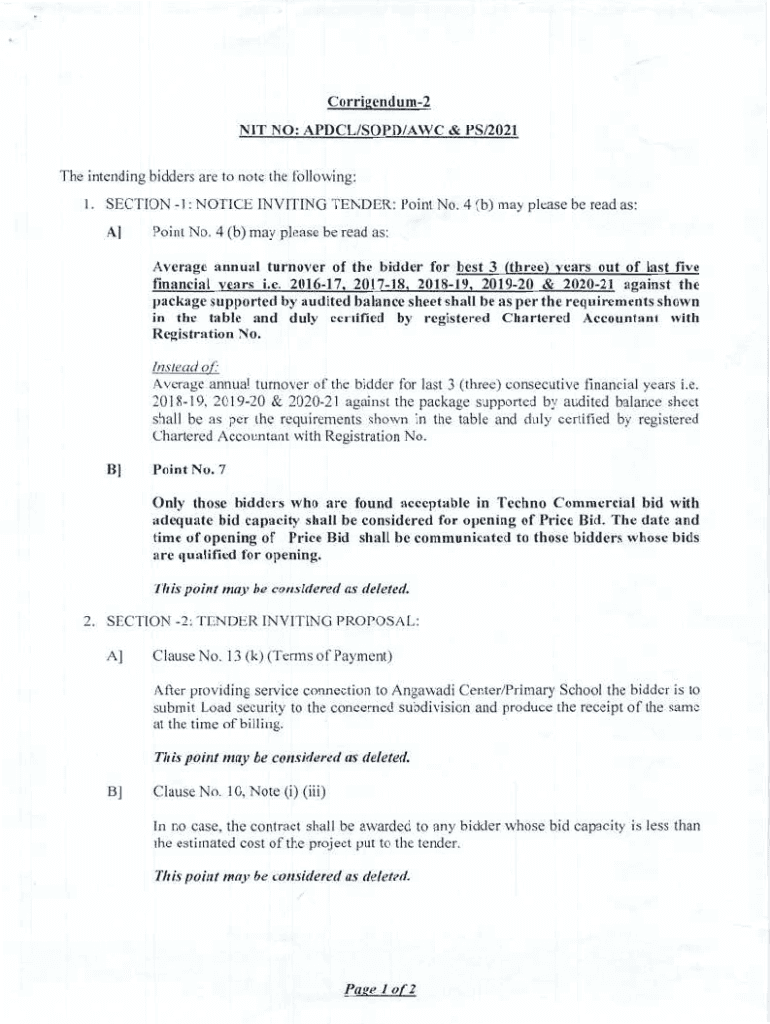 Corrigendum-2

NIT NO: APDCL/SOPD/AWC & PS/2021

The intending bidders are to note the following:

1. SECTION -1: NOTICE INVITING TENDER: Point No. 4 (b) may please be read as:

A] Point No. 4 (b) may please be read as:

Average annual turnover of the bidder for best 3 (three) years out of last five financial years i.e. 2016-17, 2017-18, 2018-19, 2019-20 & 2020-21 against the package supported by audited balance sheet shall be as per the requirements shown in the table and duly certified by registered Chartered Accountant with Registration No.

Instead of:
Average annual turnover of the bidder for last 3 (three) consecutive financial years i.e. 2018-19, 2019-20 & 2020-21 against the package supported by audited balance sheet shall be as per the requirements shown in the table and duly certified by registered Chartered Accountant with Registration No.

B] Point No. 7

Only those bidders who are found acceptable in Techno Commercial bid with adequate bid capacity shall be considered for opening of Price Bid. The date and time of opening of Price Bid shall be communicated to those bidders whose bids are qualified for opening.

This point may be considered as deleted.

2. SECTION -2: TENDER INVITING PROPOSAL:

A] Clause No. 13 (k) (Terms of Payment)

After providing service connection to Angawadi Center/Primary School the bidder is to submit Load security to the concerned subdivision and produce the receipt of the same at the time of billing.

This point may be considered as deleted.

B] Clause No. 10, Note (i) (iii)

In no case, the contract shall be awarded to any bidder whose bid capacity is less than the estimated cost of the project put to the tender.

This point may be considered as deleted.

Page 1 of 2